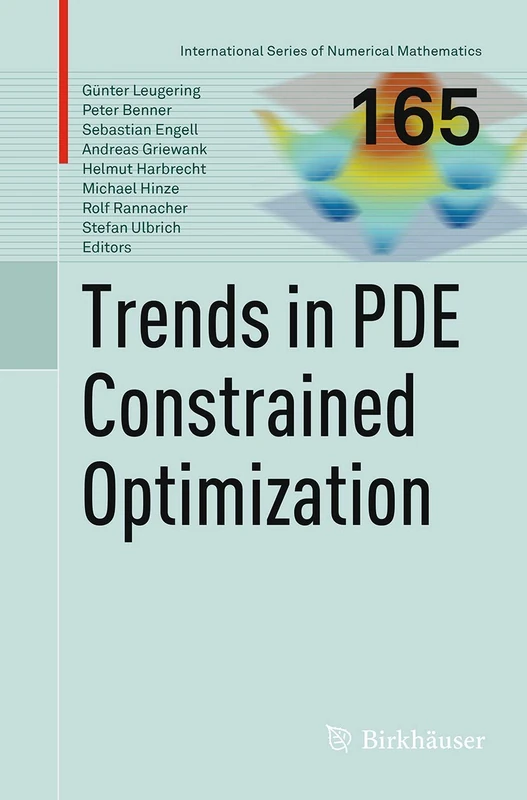 International Series of Numerical Mathematics

165

Günter Leugering
Peter Benner
Sebastian Engell
Andreas Griewank
Helmut Harbrecht
Michael Hinze
Rolf Rannacher
Stefan Ulbrich
Editors

Trends in PDE Constrained Optimization

Birkhäuser